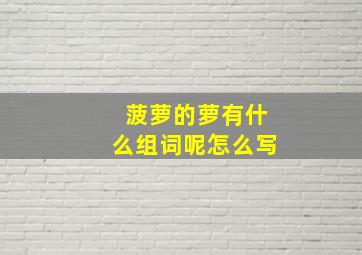 菠萝的萝有什么组词呢怎么写